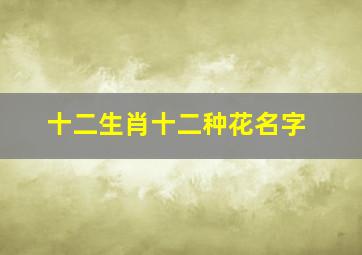 十二生肖十二种花名字